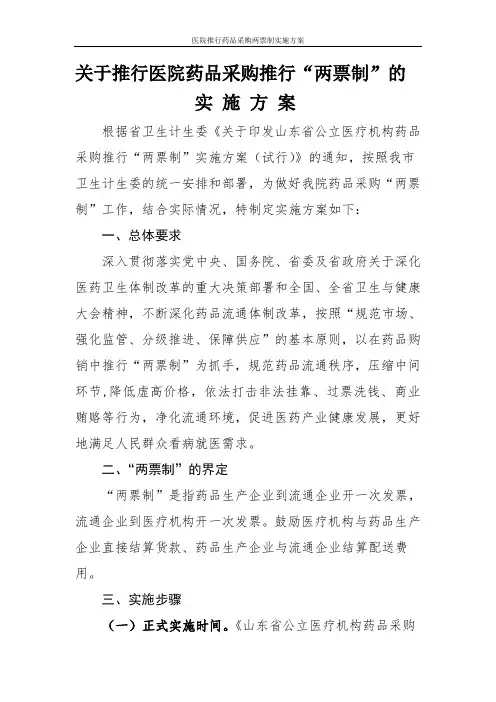 医院推行药品采购两票制实施方案

关于推行医院药品采购推行“两票制”的实 施 方 案

根据省卫生计生委《关于印发山东省公立医疗机构药品采购推行“两票制”实施方案（试行）》的通知，按照我市卫生计生委的统一安排和部署，为做好我院药品采购“两票制”工作，结合实际情况，特制定实施方案如下：

一、总体要求

深入贯彻落实党中央、国务院、省委及省政府关于深化医药卫生体制改革的重大决策部署和全国、全省卫生与健康大会精神，不断深化药品流通体制改革，按照“规范市场、强化监管、分级推进、保障供应”的基本原则，以在药品购销中推行“两票制”为抓手，规范药品流通秩序，压缩中间环节，降低虚高价格，依法打击非法挂靠、过票洗钱、商业贿赂等行为，净化流通环境，促进医药产业健康发展，更好地满足人民群众看病就医需求。

二、“两票制”的界定

“两票制”是指药品生产企业到流通企业开一次发票，流通企业到医疗机构开一次发票。鼓励医疗机构与药品生产企业直接结算货款、药品生产企业与流通企业结算配送费用。

三、实施步骤

（一）正式实施时间。《山东省公立医疗机构药品采购